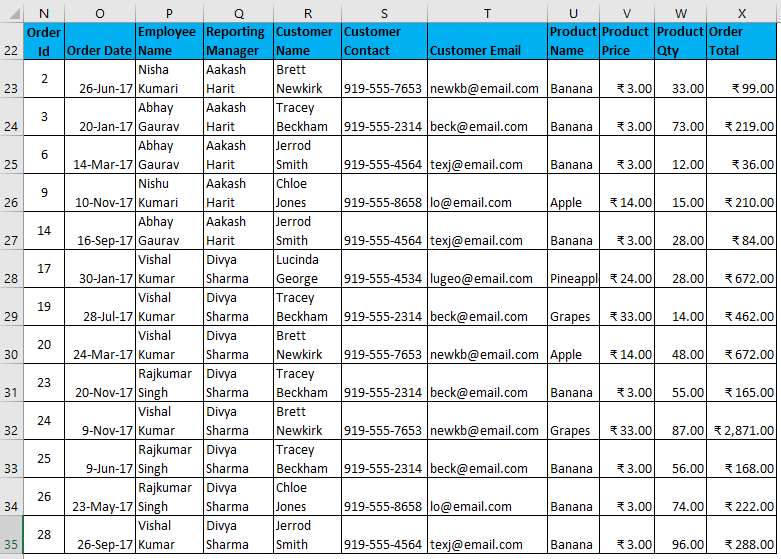 | | N | O | P | Q | R | S | T | U | V | W | X |
|---|---|---|---|---|---|---|---|---|---|---|---|
| 22 | Order Id | Order Date | Employee Name | Reporting Manager | Customer Name | Customer Contact | Customer Email | Product Name | Product Price | Product Qty | Order Total |
| 23 | 2 | 26-Jun-17 | Nisha Kumari | Aakash Harit | Brett Newkirk | 919-555-7653 | newkb@email.com | Banana | ₹ 3.00 | 33.00 | ₹ 99.00 |
| 24 | 3 | 20-Jan-17 | Abhay Gaurav | Aakash Harit | Tracey Beckham | 919-555-2314 | beck@email.com | Banana | ₹ 3.00 | 73.00 | ₹ 219.00 |
| 25 | 6 | 14-Mar-17 | Abhay Gaurav | Aakash Harit | Jerrod Smith | 919-555-4564 | texj@email.com | Banana | ₹ 3.00 | 12.00 | ₹ 36.00 |
| 26 | 9 | 10-Nov-17 | Nishu Kumari | Aakash Harit | Chloe Jones | 919-555-8658 | lo@email.com | Apple | ₹ 14.00 | 15.00 | ₹ 210.00 |
| 27 | 14 | 16-Sep-17 | Abhay Gaurav | Aakash Harit | Jerrod Smith | 919-555-4564 | texj@email.com | Banana | ₹ 3.00 | 28.00 | ₹ 84.00 |
| 28 | 17 | 30-Jan-17 | Vishal Kumar | Divya Sharma | Lucinda George | 919-555-4534 | lugeo@email.com | Pineappl | ₹ 24.00 | 28.00 | ₹ 672.00 |
| 29 | 19 | 28-Jul-17 | Vishal Kumar | Divya Sharma | Tracey Beckham | 919-555-2314 | beck@email.com | Grapes | ₹ 33.00 | 14.00 | ₹ 462.00 |
| 30 | 20 | 24-Mar-17 | Vishal Kumar | Divya Sharma | Brett Newkirk | 919-555-7653 | newkb@email.com | Apple | ₹ 14.00 | 48.00 | ₹ 672.00 |
| 31 | 23 | 20-Nov-17 | Rajkumar Singh | Divya Sharma | Tracey Beckham | 919-555-2314 | beck@email.com | Banana | ₹ 3.00 | 55.00 | ₹ 165.00 |
| 32 | 24 | 9-Nov-17 | Vishal Kumar | Divya Sharma | Brett Newkirk | 919-555-7653 | newkb@email.com | Grapes | ₹ 33.00 | 87.00 | ₹ 2,871.00 |
| 33 | 25 | 9-Jun-17 | Rajkumar Singh | Divya Sharma | Tracey Beckham | 919-555-2314 | beck@email.com | Banana | ₹ 3.00 | 56.00 | ₹ 168.00 |
| 34 | 26 | 23-May-17 | Rajkumar Singh | Divya Sharma | Chloe Jones | 919-555-8658 | lo@email.com | Banana | ₹ 3.00 | 74.00 | ₹ 222.00 |
| 35 | 28 | 26-Sep-17 | Vishal Kumar | Divya Sharma | Jerrod Smith | 919-555-4564 | texj@email.com | Banana | ₹ 3.00 | 96.00 | ₹ 288.00 |